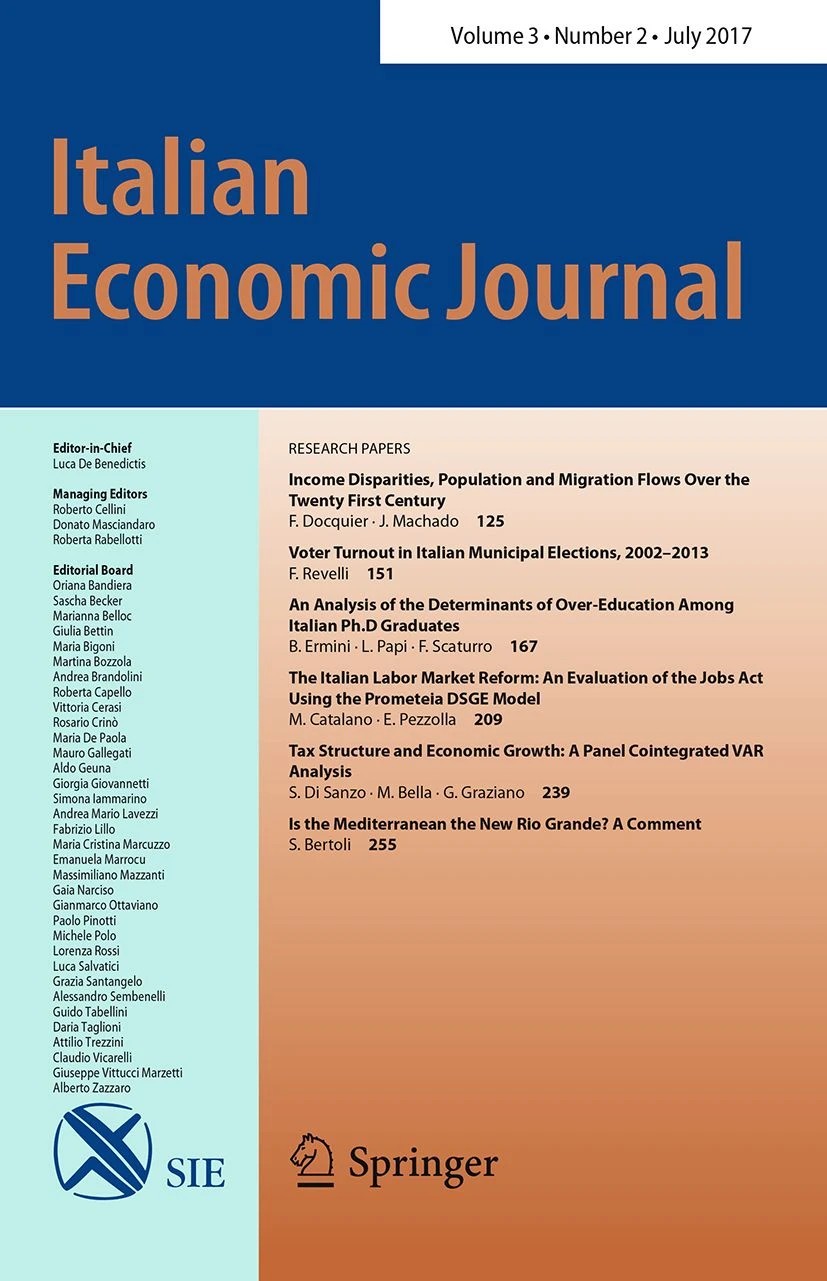 Volume 3 • Number 2 • July 2017

Italian Economic Journal

Editor-in-Chief
Luca De Benedictis

Managing Editors
Roberto Cellini
Donato Masciandaro
Roberta Rabellotti

Editorial Board
Oriana Bandiera
Sascha Becker
Marianna Belloc
Giulia Bettin
Maria Bigoni
Martina Bozzola
Andrea Brandolini
Roberta Capello
Vittoria Cerasi
Rosario Crinò
Maria De Paola
Mauro Gallegati
Aldo Geuna
Giorgia Giovannetti
Simona Iammarino
Andrea Mario Lavezzi
Fabrizio Lillo
Maria Cristina Marcuzzo
Emanuela Marrocu
Massimiliano Mazzanti
Gaia Narciso
Gianmarco Ottaviano
Paolo Pinotti
Michele Polo
Lorenza Rossi
Luca Salvatici
Grazia Santangelo
Alessandro Sembenelli
Guido Tabellini
Daria Taglioni
Attilio Trezzini
Claudio Vicarelli
Giuseppe Vittucci Marzetti
Alberto Zazzaro

SIE

RESEARCH PAPERS

Income Disparities, Population and Migration Flows Over the Twenty First Century
F. Docquier · J. Machado 125

Voter Turnout in Italian Municipal Elections, 2002–2013
F. Revelli 151

An Analysis of the Determinants of Over-Education Among Italian Ph.D Graduates
B. Ermini · L. Papi · F. Scaturro 167

The Italian Labor Market Reform: An Evaluation of the Jobs Act Using the Prometeia DSGE Model
M. Catalano · E. Pezzolla 209

Tax Structure and Economic Growth: A Panel Cointegrated VAR Analysis
S. Di Sanzo · M. Bella · G. Graziano 239

Is the Mediterranean the New Rio Grande? A Comment
S. Bertoli 255

Springer